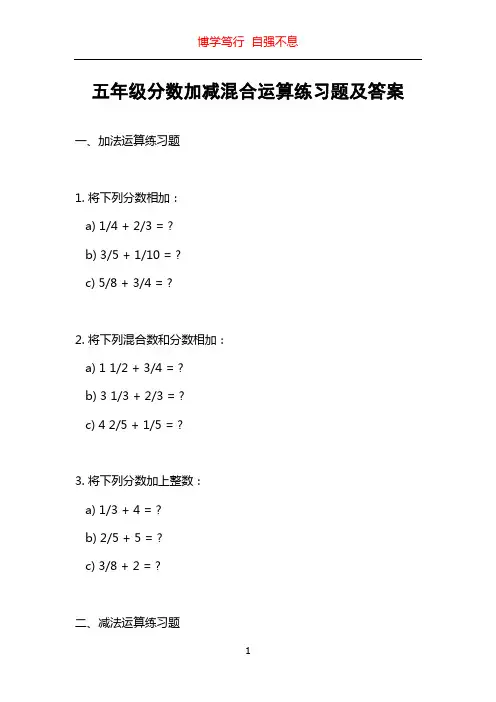 博学笃行 自强不息

五年级分数加减混合运算练习题及答案

一、加法运算练习题

1. 将下列分数相加：

a) 1/4 + 2/3 = ?

b) 3/5 + 1/10 = ?

c) 5/8 + 3/4 = ?

2. 将下列混合数和分数相加：

a) 1 1/2 + 3/4 = ?

b) 3 1/3 + 2/3 = ?

c) 4 2/5 + 1/5 = ?

3. 将下列分数加上整数：

a) 1/3 + 4 = ?

b) 2/5 + 5 = ?

c) 3/8 + 2 = ?

二、减法运算练习题

1